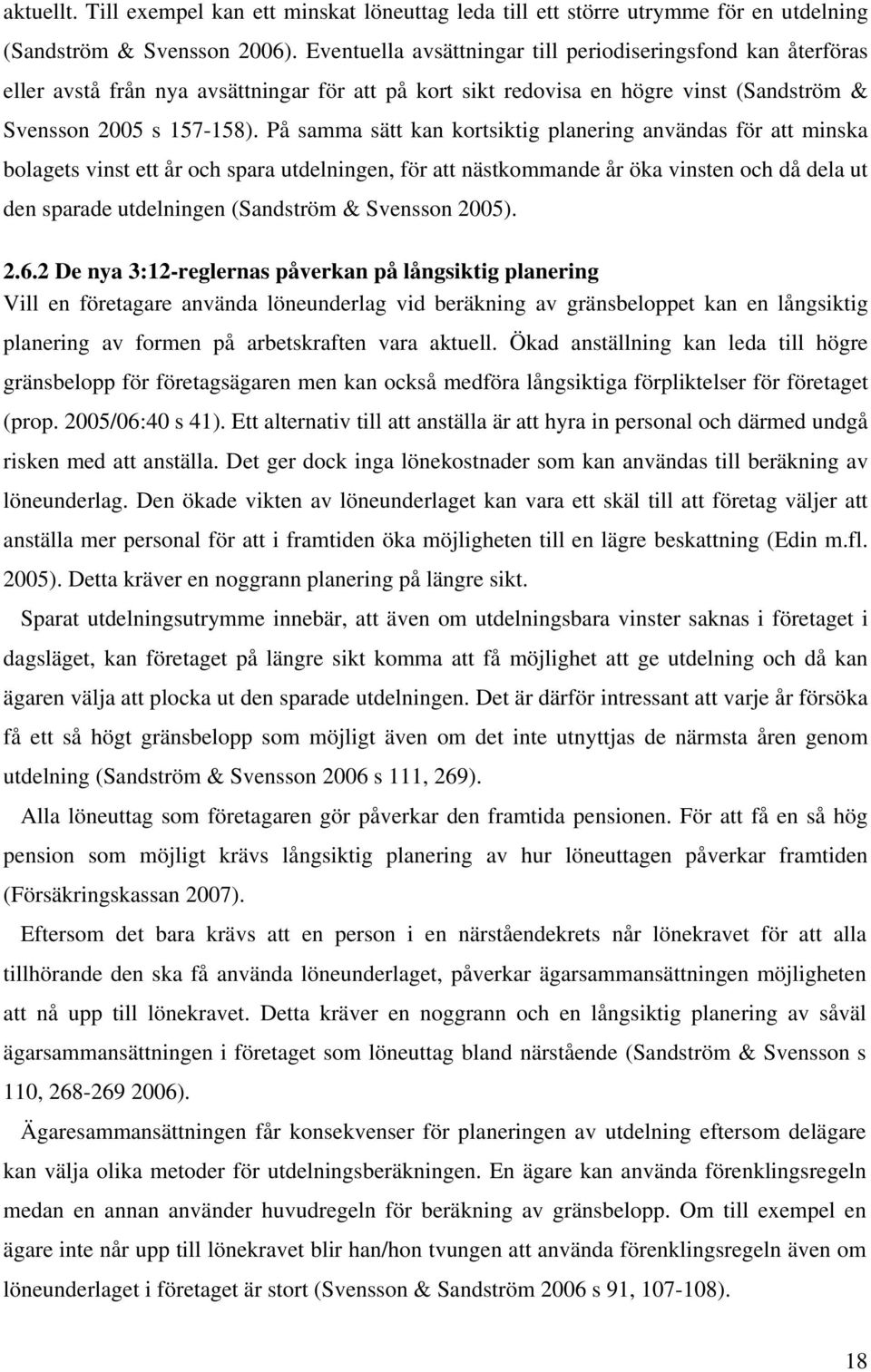 aktuellt. Till exempel kan ett minskat löneuttag leda till ett större utrymme för en utdelning (Sandström & Svensson 2006). Eventuella avsättningar till periodiseringsfond kan återföras eller avstå från nya avsättningar för att på kort sikt redovisa en högre vinst (Sandström & Svensson 2005 s 157-158). På samma sätt kan kortsiktig planering användas för att minska bolagets vinst ett år och spara utdelningen, för att nästkommande år öka vinsten och då dela ut den sparade utdelningen (Sandström & Svensson 2005).

2.6.2 De nya 3:12-reglernas påverkan på långsiktig planering
Vill en företagare använda löneunderlag vid beräkning av gränsbeloppet kan en långsiktig planering av formen på arbetskraften vara aktuell. Ökad anställning kan leda till högre gränsbelopp för företagsägaren men kan också medföra långsiktiga förpliktelser för företaget (prop. 2005/06:40 s 41). Ett alternativ till att anställa är att hyra in personal och därmed undgå risken med att anställa. Det ger dock inga lönekostnader som kan användas till beräkning av löneunderlag. Den ökade vikten av löneunderlaget kan vara ett skäl till att företag väljer att anställa mer personal för att i framtiden öka möjligheten till en lägre beskattning (Edin m.fl. 2005). Detta kräver en noggrann planering på längre sikt.

Sparat utdelningsutrymme innebär, att även om utdelningsbara vinster saknas i företaget i dagsläget, kan företaget på längre sikt komma att få möjlighet att ge utdelning och då kan ägaren välja att plocka ut den sparade utdelningen. Det är därför intressant att varje år försöka få ett så högt gränsbelopp som möjligt även om det inte utnyttjas de närmsta åren genom utdelning (Sandström & Svensson 2006 s 111, 269).

Alla löneuttag som företagaren gör påverkar den framtida pensionen. För att få en så hög pension som möjligt krävs långsiktig planering av hur löneuttagen påverkar framtiden (Försäkringskassan 2007).

Eftersom det bara krävs att en person i en närståendekrets når lönekravet för att alla tillhörande den ska få använda löneunderlaget, påverkar ägarsammansättningen möjligheten att nå upp till lönekravet. Detta kräver en noggrann och en långsiktig planering av såväl ägarsammansättningen i företaget som löneuttag bland närstående (Sandström & Svensson s 110, 268-269 2006).

Ägaresammansättningen får konsekvenser för planeringen av utdelning eftersom delägare kan välja olika metoder för utdelningsberäkningen. En ägare kan använda förenklingsregeln medan en annan använder huvudregeln för beräkning av gränsbelopp. Om till exempel en ägare inte når upp till lönekravet blir han/hon tvungen att använda förenklingsregeln även om löneunderlaget i företaget är stort (Svensson & Sandström 2006 s 91, 107-108).

18